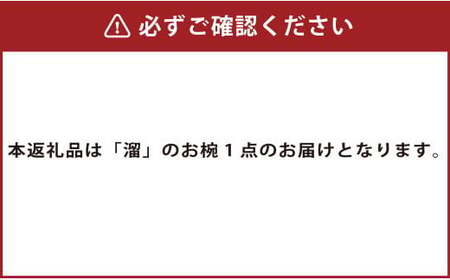 必ずご確認ください

本返礼品は「溜」のお椀１点のお届けとなります。